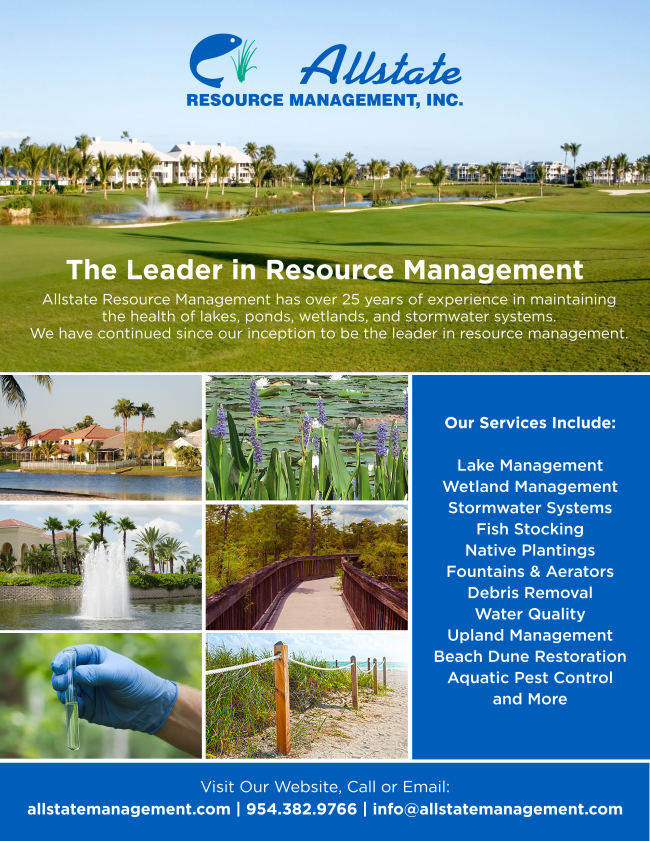 Allstate
RESOURCE MANAGEMENT, INC.

The Leader in Resource Management

Allstate Resource Management has over 25 years of experience in maintaining the health of lakes, ponds, wetlands, and stormwater systems. We have continued since our inception to be the leader in resource management.

Our Services Include:

Lake Management
Wetland Management
Stormwater Systems
Fish Stocking
Native Plantings
Fountains & Aerators
Debris Removal
Water Quality
Upland Management
Beach Dune Restoration
Aquatic Pest Control
and More

Visit Our Website, Call or Email:
allstatemanagement.com | 954.382.9766 | info@allstatemanagement.com